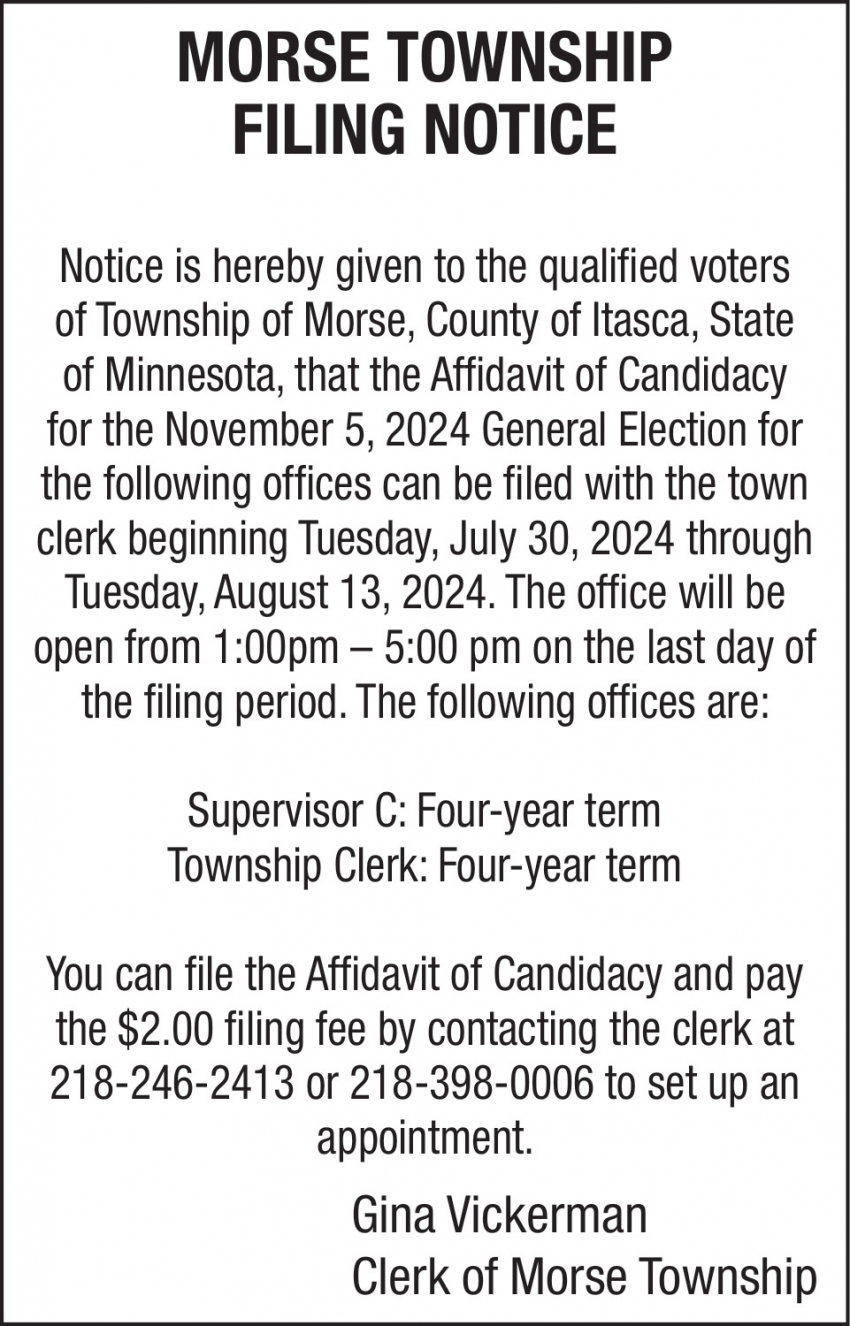 MORSE TOWNSHIP
FILING NOTICE

Notice is hereby given to the qualified voters of Township of Morse, County of Itasca, State of Minnesota, that the Affidavit of Candidacy for the November 5, 2024 General Election for the following offices can be filed with the town clerk beginning Tuesday, July 30, 2024 through Tuesday, August 13, 2024. The office will be open from 1:00pm – 5:00 pm on the last day of the filing period. The following offices are:

Supervisor C: Four-year term
Township Clerk: Four-year term

You can file the Affidavit of Candidacy and pay the \$2.00 filing fee by contacting the clerk at 218-246-2413 or 218-398-0006 to set up an appointment.

Gina Vickerman
Clerk of Morse Township